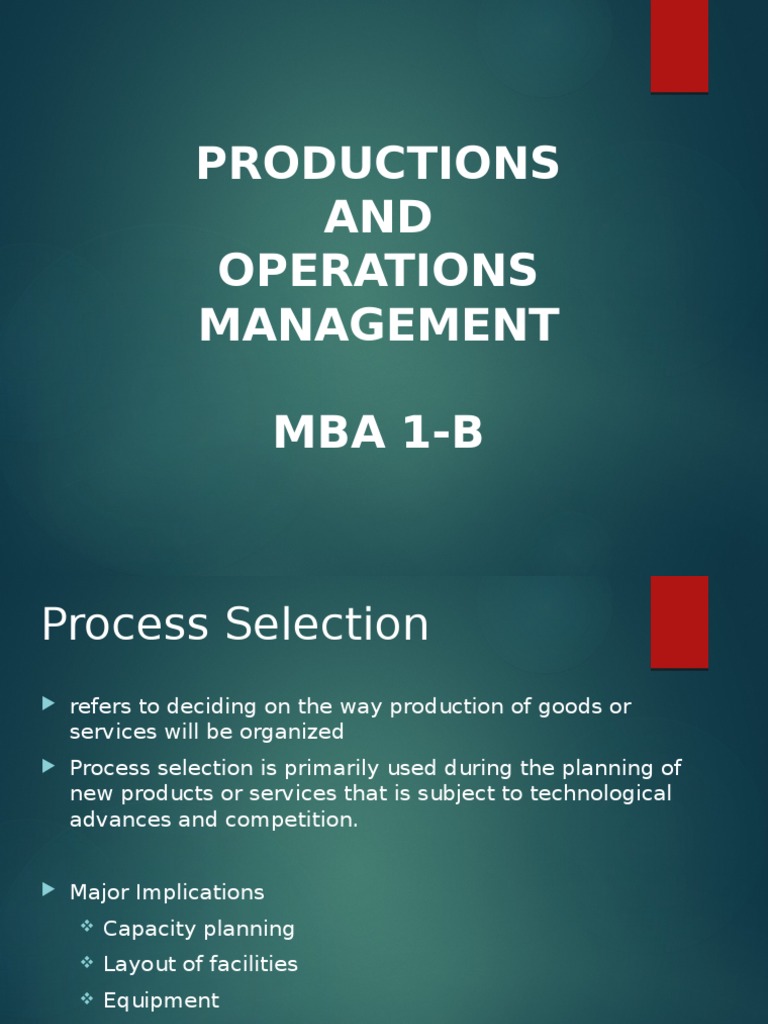 PRODUCTIONS
AND
OPERATIONS
MANAGEMENT

MBA 1-B

Process Selection

refers to deciding on the way production of goods or services will be organized

Process selection is primarily used during the planning of new products or services that is subject to technological advances and competition.

Major Implications

Capacity planning

Layout of facilities

Equipment